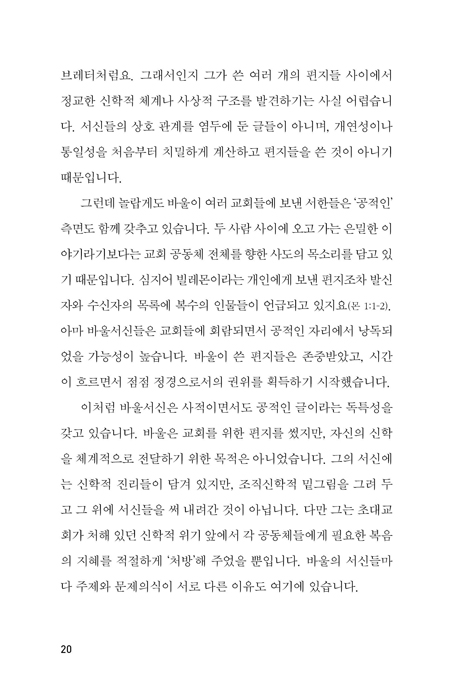 브레터처럼요. 그래서인지 그가 쓴 여러 개의 편지들 사이에서 정교한 신학적 체계나 사상적 구조를 발견하기는 사실 어렵습니다. 서신들의 상호 관계를 염두에 둔 글들이 아니며, 개연성이나 통일성을 처음부터 치밀하게 계산하고 편지들을 쓴 것이 아니기 때문입니다.

그런데 놀랍게도 바울이 여러 교회들에 보낸 서한들은 '공적인' 측면도 함께 갖추고 있습니다. 두 사람 사이에 오고 가는 은밀한 이야기라기보다는 교회 공동체 전체를 향한 사도의 목소리를 담고 있기 때문입니다. 심지어 빌레몬이라는 개인에게 보낸 편지조차 발신자와 수신자의 목록에 복수의 인물들이 언급되고 있지요(몬 1:1-2). 아마 바울서신들은 교회들에 회람되면서 공적인 자리에서 낭독되었을 가능성이 높습니다. 바울이 쓴 편지들은 존중받았고, 시간이 흐르면서 점점 정경으로서의 권위를 획득하기 시작했습니다.

이처럼 바울서신은 사적이면서도 공적인 글이라는 독특성을 갖고 있습니다. 바울은 교회를 위한 편지를 썼지만, 자신의 신학을 체계적으로 전달하기 위한 목적은 아니었습니다. 그의 서신에는 신학적 진리들이 담겨 있지만, 조직신학적 밑그림을 그려 두고 그 위에 서신들을 써 내려간 것이 아닙니다. 다만 그는 초대교회가 처해 있던 신학적 위기 앞에서 각 공동체들에게 필요한 복음의 지혜를 적절하게 '처방'해 주었을 뿐입니다. 바울의 서신들마다 주제와 문제의식이 서로 다른 이유도 여기에 있습니다.

20